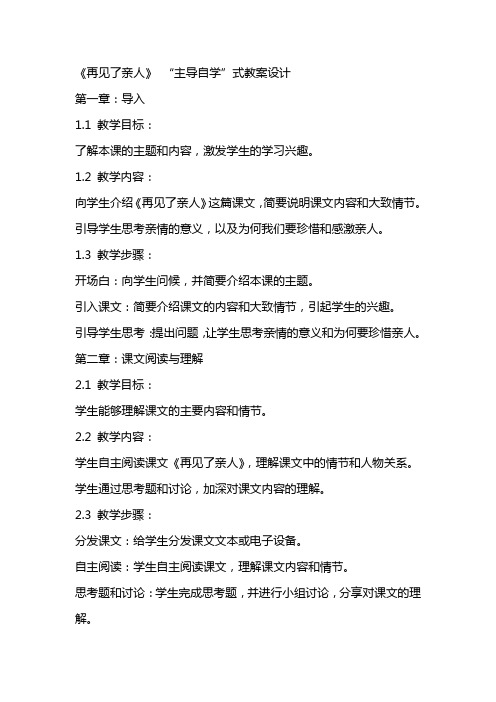 《再见了亲人》 “主导自学”式教案设计

第一章：导入

1.1 教学目标：

了解本课的主题和内容，激发学生的学习兴趣。

1.2 教学内容：

向学生介绍《再见了亲人》这篇课文，简要说明课文内容和大致情节。

引导学生思考亲情的意义，以及为何我们要珍惜和感激亲人。

1.3 教学步骤：

开场白：向学生问候，并简要介绍本课的主题。

引入课文：简要介绍课文的内容和大致情节，引起学生的兴趣。

引导学生思考：提出问题，让学生思考亲情的意义和为何要珍惜亲人。

第二章：课文阅读与理解

2.1 教学目标：

学生能够理解课文的主要内容和情节。

2.2 教学内容：

学生自主阅读课文《再见了亲人》，理解课文中的情节和人物关系。

学生通过思考题和讨论，加深对课文内容的理解。

2.3 教学步骤：

分发课文：给学生分发课文文本或电子设备。

自主阅读：学生自主阅读课文，理解课文内容和情节。

思考题和讨论：学生完成思考题，并进行小组讨论，分享对课文的理解。